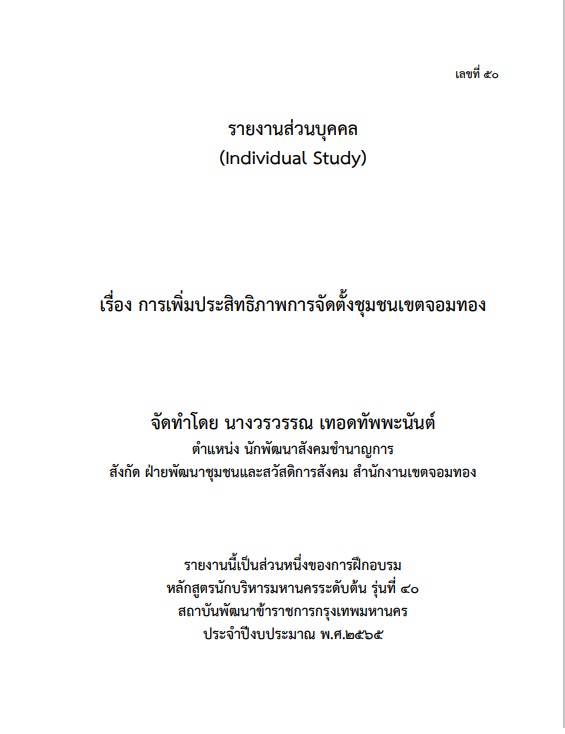 เลขที่ ๕๐

รายงานส่วนบุคคล
(Individual Study)

เรื่อง การเพิ่มประสิทธิภาพการจัดตั้งชุมชนเขตจอมทอง

จัดทำโดย นางวรวรรณ เทอดทัพพะนันต์
ตำแหน่ง นักพัฒนาสังคมชำนาญการ
สังกัด ฝ่ายพัฒนาชุมชนและสวัสดิการสังคม สำนักงานเขตจอมทอง

รายงานนี้เป็นส่วนหนึ่งของการฝึกอบรม
หลักสูตรนักบริหารมหานครระดับต้น รุ่นที่ ๔๐
สถาบันพัฒนาข้าราชการกรุงเทพมหานคร
ประจำปีงบประมาณ พ.ศ.๒๕๖๕